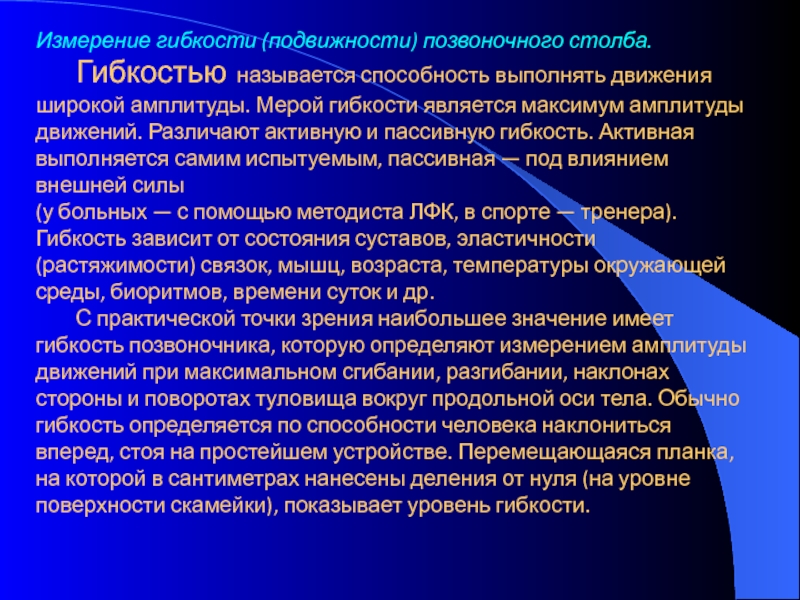 Измерение гибкости (подвижности) позвоночного столба.

Гибкостью называется способность выполнять движения широкой амплитуды. Мерой гибкости является максимум амплитуды движений. Различают активную и пассивную гибкость. Активная выполняется самим испытуемым, пассивная — под влиянием внешней силы
(у больных — с помощью методиста ЛФК, в спорте — тренера). Гибкость зависит от состояния суставов, эластичности (растяжимости) связок, мышц, возраста, температуры окружающей среды, биоритмов, времени суток и др.

С практической точки зрения наибольшее значение имеет гибкость позвоночника, которую определяют измерением амплитуды движений при максимальном сгибании, разгибании, наклонах стороны и поворотах туловища вокруг продольной оси тела. Обычно гибкость определяется по способности человека наклониться вперед, стоя на простейшем устройстве. Перемещающаяся планка, на которой в сантиметрах нанесены деления от нуля (на уровне поверхности скамейки), показывает уровень гибкости.